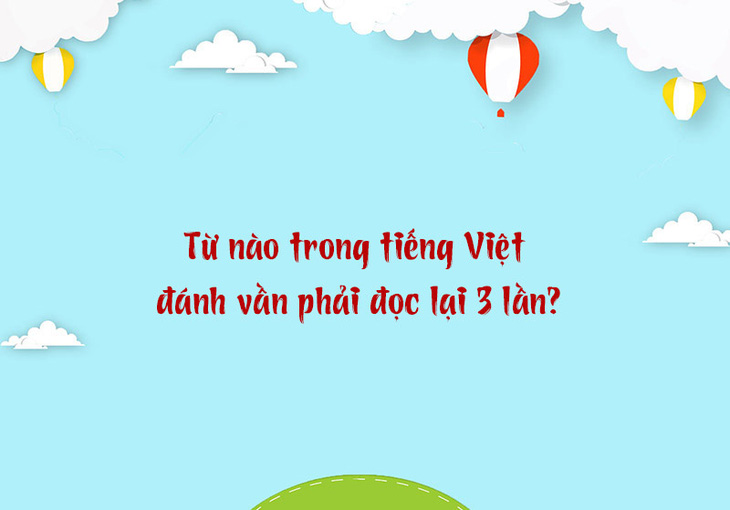 Từ nào trong tiếng Việt
đánh vần phải đọc lại 3 lần?